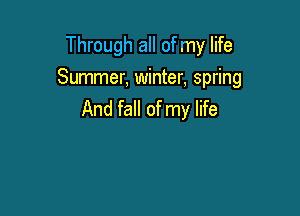 Through all of my life
Summer, winter, spring
And fall of my life